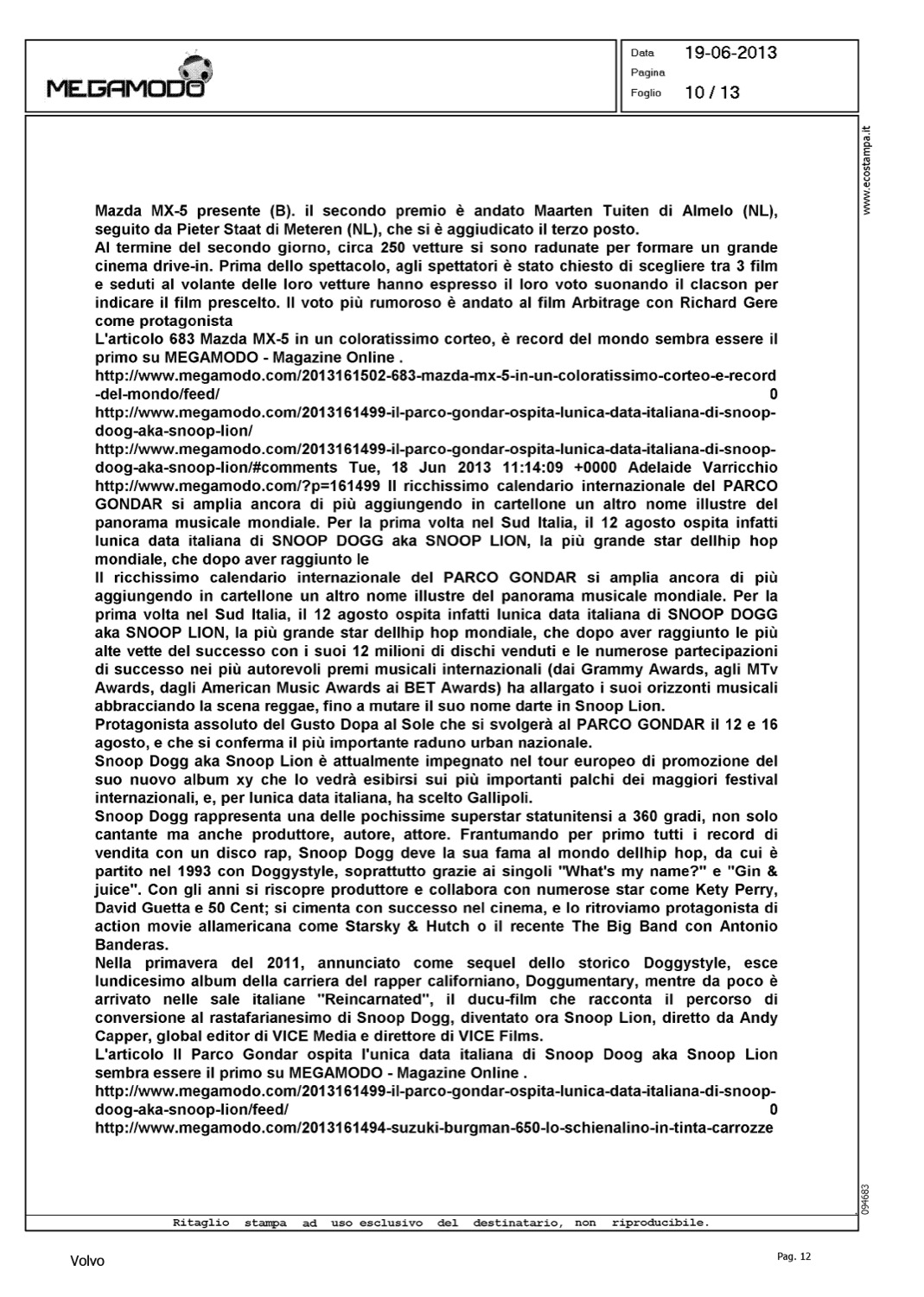 MEGAMODO

Data 19-06-2013
Pagina
Foglio 10 / 13

www.ecostampa.it

Mazda MX-5 presente (B). il secondo premio è andato Maarten Tuiten di Almelo (NL), seguito da Pieter Staat di Meteren (NL), che si è aggiudicato il terzo posto.
Al termine del secondo giorno, circa 250 vetture si sono radunate per formare un grande cinema drive-in. Prima dello spettacolo, agli spettatori è stato chiesto di scegliere tra 3 film e seduti al volante delle loro vetture hanno espresso il loro voto suonando il clacson per indicare il film prescelto. Il voto più rumoroso è andato al film Arbitrage con Richard Gere come protagonista
L'articolo 683 Mazda MX-5 in un coloratissimo corteo, è record del mondo sembra essere il primo su MEGAMODO - Magazine Online .
http://www.megamodo.com/2013161502-683-mazda-mx-5-in-un-coloratissimo-corteo-e-record-del-mondo/feed/ 0
http://www.megamodo.com/2013161499-il-parco-gondar-ospita-lunica-data-italiana-di-snoop-doog-aka-snoop-lion/
http://www.megamodo.com/2013161499-il-parco-gondar-ospita-lunica-data-italiana-di-snoop-doog-aka-snoop-lion/#comments Tue, 18 Jun 2013 11:14:09 +0000 Adelaide Varricchio http://www.megamodo.com/?p=161499 Il ricchissimo calendario internazionale del PARCO GONDAR si amplia ancora di più aggiungendo in cartellone un altro nome illustre del panorama musicale mondiale. Per la prima volta nel Sud Italia, il 12 agosto ospita infatti lunica data italiana di SNOOP DOGG aka SNOOP LION, la più grande star dellhip hop mondiale, che dopo aver raggiunto le
Il ricchissimo calendario internazionale del PARCO GONDAR si amplia ancora di più aggiungendo in cartellone un altro nome illustre del panorama musicale mondiale. Per la prima volta nel Sud Italia, il 12 agosto ospita infatti lunica data italiana di SNOOP DOGG aka SNOOP LION, la più grande star dellhip hop mondiale, che dopo aver raggiunto le più alte vette del successo con i suoi 12 milioni di dischi venduti e le numerose partecipazioni di successo nei più autorevoli premi musicali internazionali (dai Grammy Awards, agli MTv Awards, dagli American Music Awards ai BET Awards) ha allargato i suoi orizzonti musicali abbracciando la scena reggae, fino a mutare il suo nome darte in Snoop Lion.
Protagonista assoluto del Gusto Dopa al Sole che si svolgerà al PARCO GONDAR il 12 e 16 agosto, e che si conferma il più importante raduno urban nazionale.
Snoop Dogg aka Snoop Lion è attualmente impegnato nel tour europeo di promozione del suo nuovo album xy che lo vedrà esibirsi sui più importanti palchi dei maggiori festival internazionali, e, per lunica data italiana, ha scelto Gallipoli.
Snoop Dogg rappresenta una delle pochissime superstar statunitensi a 360 gradi, non solo cantante ma anche produttore, autore, attore. Frantumando per primo tutti i record di vendita con un disco rap, Snoop Dogg deve la sua fama al mondo dellhip hop, da cui è partito nel 1993 con Doggystyle, soprattutto grazie ai singoli "What's my name?" e "Gin & juice". Con gli anni si riscopre produttore e collabora con numerose star come Kety Perry, David Guetta e 50 Cent; si cimenta con successo nel cinema, e lo ritroviamo protagonista di action movie allamericana come Starsky & Hutch o il recente The Big Band con Antonio Banderas.
Nella primavera del 2011, annunciato come sequel dello storico Doggystyle, esce lundicesimo album della carriera del rapper californiano, Doggumentary, mentre da poco è arrivato nelle sale italiane "Reincarnated", il ducu-film che racconta il percorso di conversione al rastafarianesimo di Snoop Dogg, diventato ora Snoop Lion, diretto da Andy Capper, global editor di VICE Media e direttore di VICE Films.
L'articolo Il Parco Gondar ospita l'unica data italiana di Snoop Doog aka Snoop Lion sembra essere il primo su MEGAMODO - Magazine Online .
http://www.megamodo.com/2013161499-il-parco-gondar-ospita-lunica-data-italiana-di-snoop-doog-aka-snoop-lion/feed/ 0
http://www.megamodo.com/2013161494-suzuki-burgman-650-lo-schienalino-in-tinta-carrozze

094683

Ritaglio stampa ad uso esclusivo del destinatario, non riproducibile.

Volvo

Pag. 12